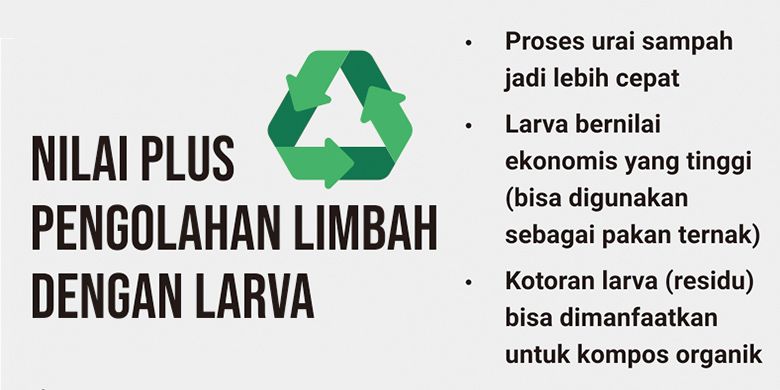 NILAI PLUS PENGOLAHAN LIMBAH DENGAN LARVA

• Proses urai sampah jadi lebih cepat

• Larva bernilai ekonomis yang tinggi (bisa digunakan sebagai pakan ternak)

• Kotoran larva (residu) bisa dimanfaatkan untuk kompos organik